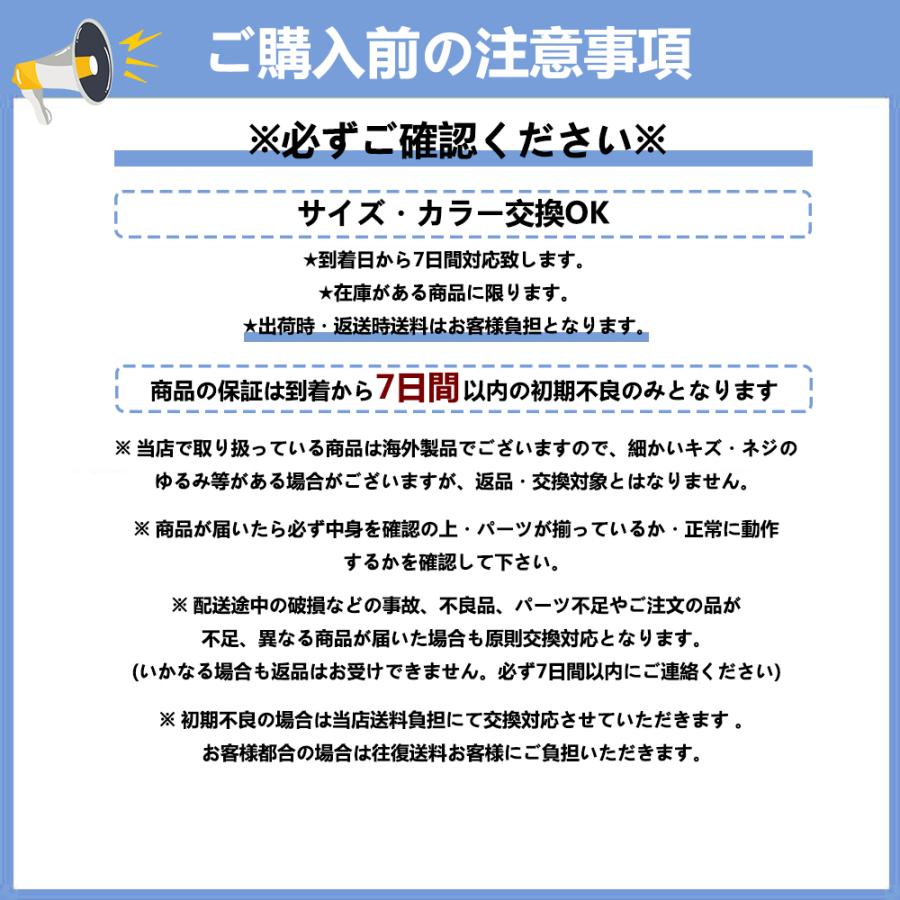 ご購入前の注意事項

※必ずご確認ください※

サイズ・カラー交換OK

★到着日から7日間対応致します。
★在庫がある商品に限ります。
★出荷時・返送時送料はお客様負担となります。

商品の保証は到着から7日間以内の初期不良のみとなります

※ 当店で取り扱っている商品は海外製品でございますので、細かいキズ・ネジのゆるみ等がある場合がございますが、返品・交換対象とはなりません。

※ 商品が届いたら必ず中身を確認の上・パーツが揃っているか・正常に動作するかを確認して下さい。

※ 配送途中の破損などの事故、不良品、パーツ不足やご注文の品が不足、異なる商品が届いた場合も原則交換対応となります。
(いかなる場合も返品はお受けできません。必ず7日間以内にご連絡ください)

※ 初期不良の場合は当店送料負担にて交換対応させていただきます 。
お客様都合の場合は往復送料お客様にご負担いただきます。